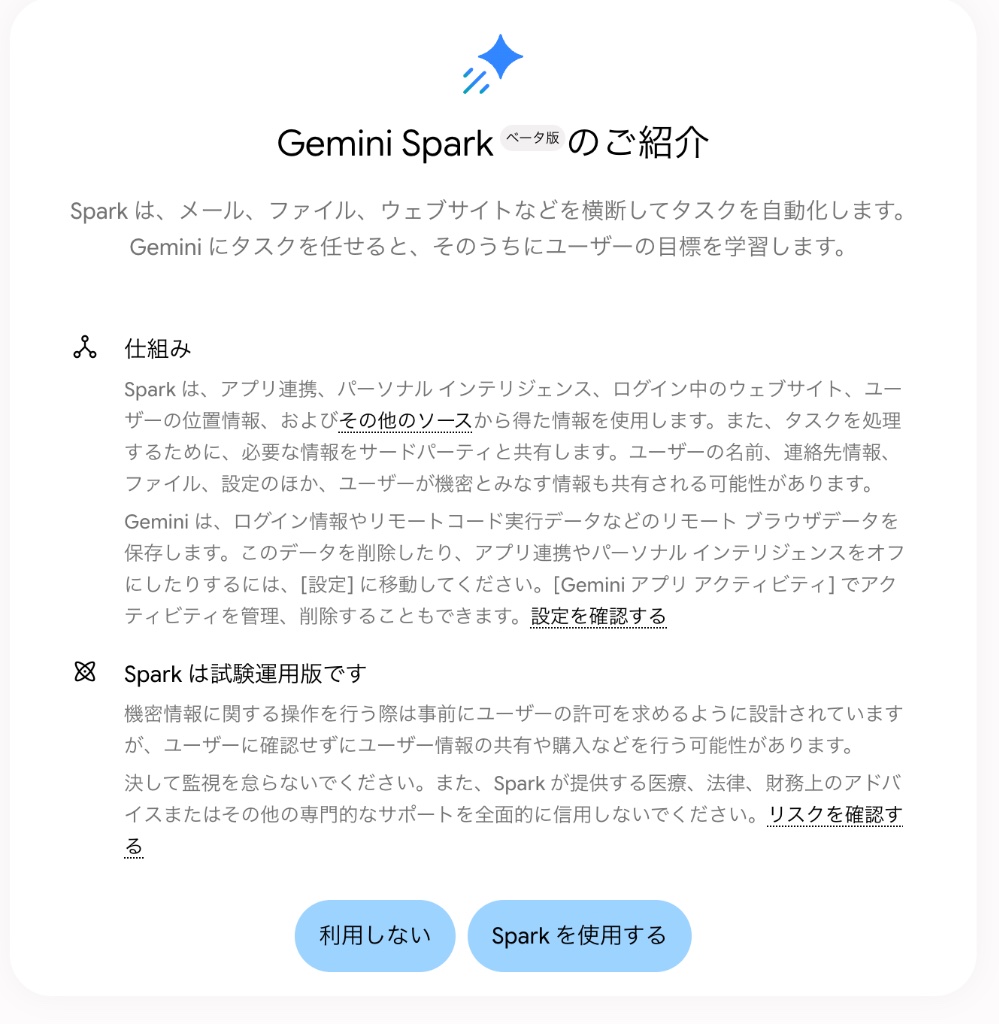 Gemini Spark ベータ版 のご紹介

Spark は、メール、ファイル、ウェブサイトなどを横断してタスクを自動化します。Gemini にタスクを任せると、そのうちにユーザーの目標を学習します。

仕組み

Spark は、アプリ連携、パーソナル インテリジェンス、ログイン中のウェブサイト、ユーザーの位置情報、およびその他のソースから得た情報を使用します。また、タスクを処理するために、必要な情報をサードパーティと共有します。ユーザーの名前、連絡先情報、ファイル、設定のほか、ユーザーが機密とみなす情報も共有される可能性があります。

Gemini は、ログイン情報やリモートコード実行データなどのリモート ブラウザデータを保存します。このデータを削除したり、アプリ連携やパーソナル インテリジェンスをオフにしたりするには、[設定] に移動してください。[Gemini アプリ アクティビティ] でアクティビティを管理、削除することもできます。設定を確認する

Spark は試験運用版です

機密情報に関する操作を行う際は事前にユーザーの許可を求めるように設計されていますが、ユーザーに確認せずにユーザー情報の共有や購入などを行う可能性があります。

決して監視を怠らないでください。また、Spark が提供する医療、法律、財務上のアドバイスまたはその他の専門的なサポートを全面的に信用しないでください。リスクを確認する

利用しない

Spark を使用する